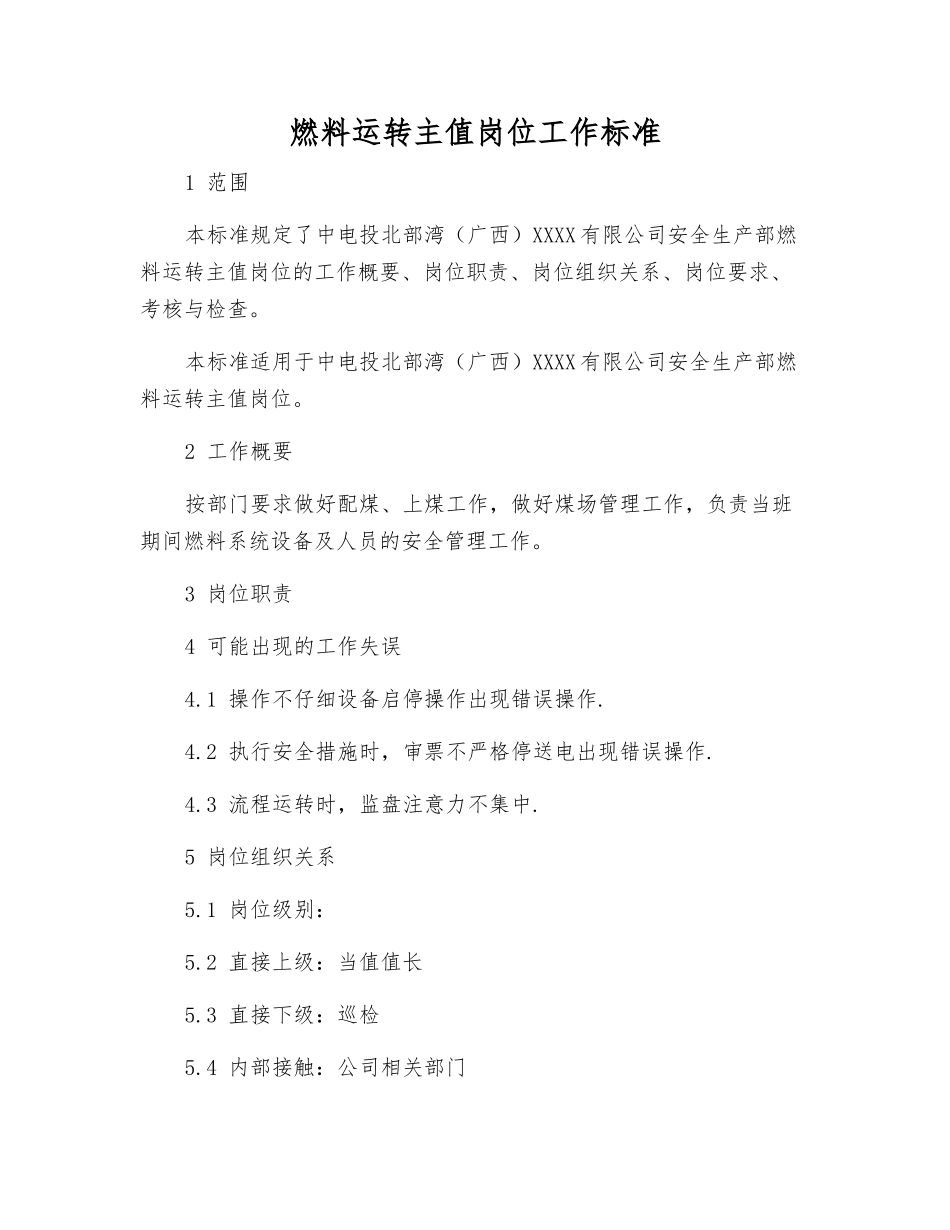 燃料运转主值岗位工作标准

1 范围

本标准规定了中电投北部湾（广西）XXXX有限公司安全生产部燃料运转主值岗位的工作概要、岗位职责、岗位组织关系、岗位要求、考核与检查。

本标准适用于中电投北部湾（广西）XXXX有限公司安全生产部燃料运转主值岗位。

2 工作概要

按部门要求做好配煤、上煤工作，做好煤场管理工作，负责当班期间燃料系统设备及人员的安全管理工作。

3 岗位职责

4 可能出现的工作失误

4.1 操作不仔细设备启停操作出现错误操作.

4.2 执行安全措施时，审票不严格停送电出现错误操作.

4.3 流程运转时，监盘注意力不集中.

5 岗位组织关系

5.1 岗位级别：

5.2 直接上级：当值值长

5.3 直接下级：巡检

5.4 内部接触：公司相关部门